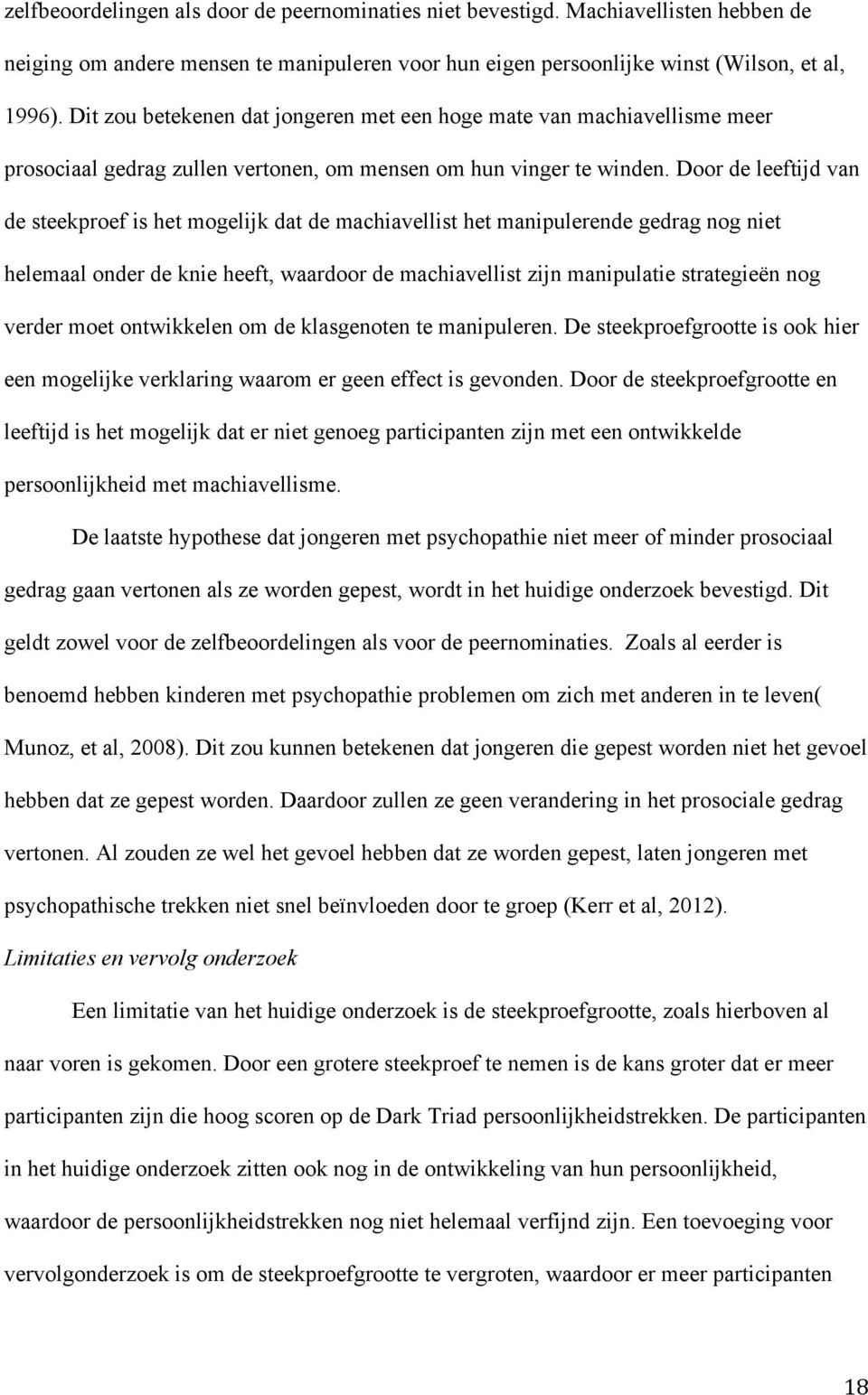 zelfbeoordelingen als door de peernominaties niet bevestigd. Machiavellisten hebben de neiging om andere mensen te manipuleren voor hun eigen persoonlijke winst (Wilson, et al, 1996). Dit zou betekenen dat jongeren met een hoge mate van machiavellisme meer prosociaal gedrag zullen vertonen, om mensen om hun vinger te winden. Door de leeftijd van de steekproef is het mogelijk dat de machiavellist het manipulerende gedrag nog niet helemaal onder de knie heeft, waardoor de machiavellist zijn manipulatie strategieën nog verder moet ontwikkelen om de klasgenoten te manipuleren. De steekproefgrootte is ook hier een mogelijke verklaring waarom er geen effect is gevonden. Door de steekproefgrootte en leeftijd is het mogelijk dat er niet genoeg participanten zijn met een ontwikkelde persoonlijkheid met machiavellisme.

De laatste hypothese dat jongeren met psychopathie niet meer of minder prosociaal gedrag gaan vertonen als ze worden gepest, wordt in het huidige onderzoek bevestigd. Dit geldt zowel voor de zelfbeoordelingen als voor de peernominaties. Zoals al eerder is benoemd hebben kinderen met psychopathie problemen om zich met anderen in te leven( Munoz, et al, 2008). Dit zou kunnen betekenen dat jongeren die gepest worden niet het gevoel hebben dat ze gepest worden. Daardoor zullen ze geen verandering in het prosociale gedrag vertonen. Al zouden ze wel het gevoel hebben dat ze worden gepest, laten jongeren met psychopathische trekken niet snel beïnvloeden door te groep (Kerr et al, 2012).

Limitaties en vervolg onderzoek

Een limitatie van het huidige onderzoek is de steekproefgrootte, zoals hierboven al naar voren is gekomen. Door een grotere steekproef te nemen is de kans groter dat er meer participanten zijn die hoog scoren op de Dark Triad persoonlijkheidstrekken. De participanten in het huidige onderzoek zitten ook nog in de ontwikkeling van hun persoonlijkheid, waardoor de persoonlijkheidstrekken nog niet helemaal verfijnd zijn. Een toevoeging voor vervolgonderzoek is om de steekproefgrootte te vergroten, waardoor er meer participanten

18